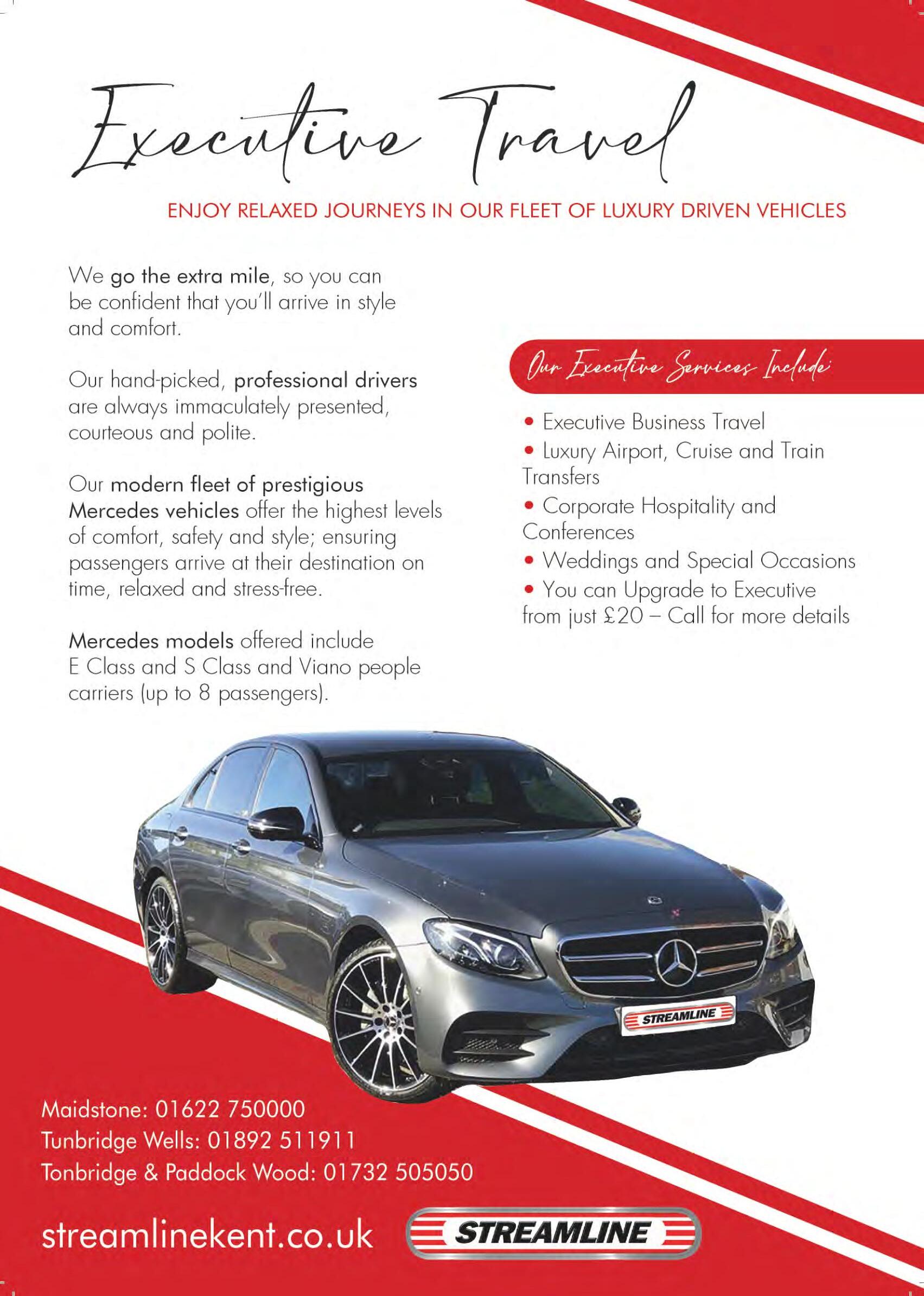 Executive Travel

ENJOY RELAXED JOURNEYS IN OUR FLEET OF LUXURY DRIVEN VEHICLES

We go the extra mile, so you can be confident that you'll arrive in style and comfort.

Our hand-picked, professional drivers are always immaculately presented, courteous and polite.

Our modern fleet of prestigious Mercedes vehicles offer the highest levels of comfort, safety and style; ensuring passengers arrive at their destination on time, relaxed and stress-free.

Mercedes models offered include E Class and S Class and Viano people carriers (up to 8 passengers).

Our Executive Services Include:

• Executive Business Travel
• Luxury Airport, Cruise and Train Transfers
• Corporate Hospitality and Conferences
• Weddings and Special Occasions
• You can Upgrade to Executive from just £20 – Call for more details

STREAMLINE

Maidstone: 01622 750000
Tunbridge Wells: 01892 511911
Tonbridge & Paddock Wood: 01732 505050

streamlinekent.co.uk

STREAMLINE